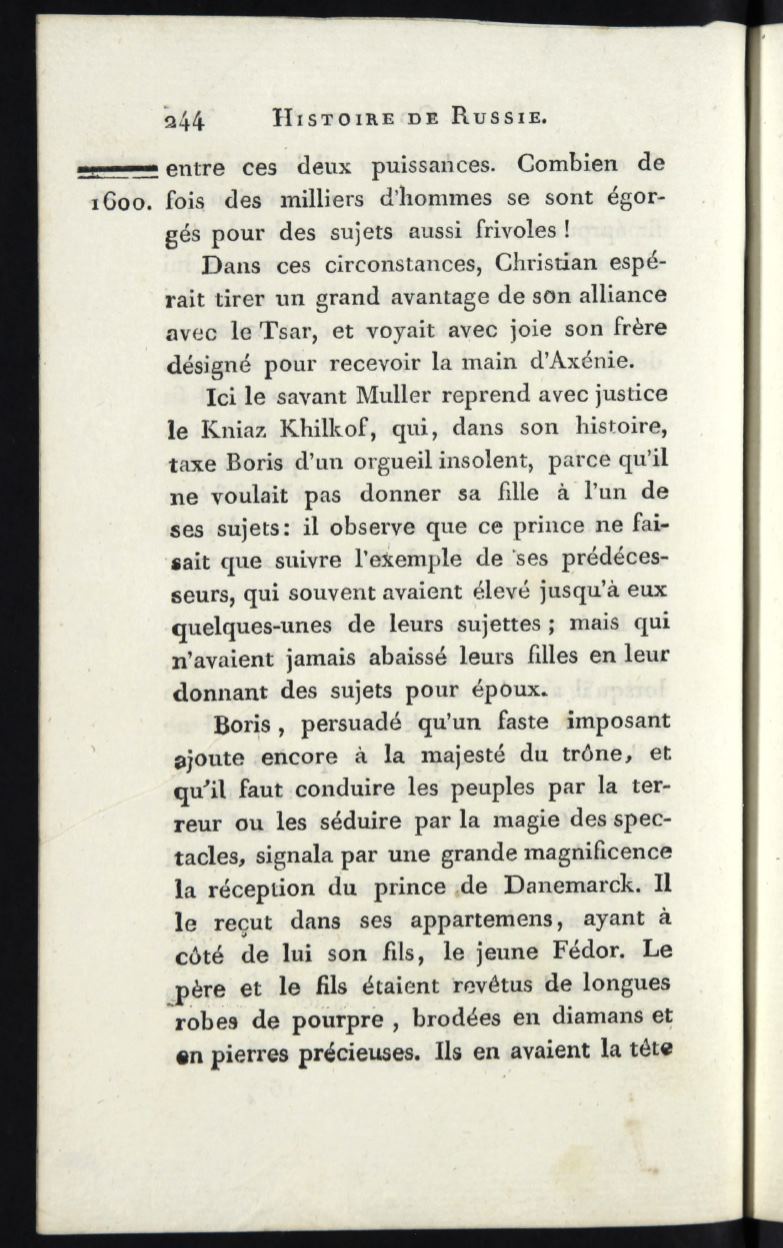 244 HISTOIRE DE RUSSIE.

1600. entre ces deux puissances. Combien de fois des milliers d'hommes se sont égorgés pour des sujets aussi frivoles !

Dans ces circonstances, Christian espérait tirer un grand avantage de son alliance avec le Tsar, et voyait avec joie son frère désigné pour recevoir la main d'Axénie.

Ici le savant Muller reprend avec justice le Kniaz Khilkof, qui, dans son histoire, taxe Boris d'un orgueil insolent, parce qu'il ne voulait pas donner sa fille à l'un de ses sujets: il observe que ce prince ne faisait que suivre l'exemple de ses prédécesseurs, qui souvent avaient élevé jusqu'à eux quelques-unes de leurs sujettes ; mais qui n'avaient jamais abaissé leurs filles en leur donnant des sujets pour époux.

Boris, persuadé qu'un faste imposant ajoute encore à la majesté du trône, et qu'il faut conduire les peuples par la terreur ou les séduire par la magie des spectacles, signala par une grande magnificence la réception du prince de Danemarck. Il le reçut dans ses appartemens, ayant à côté de lui son fils, le jeune Fédor. Le père et le fils étaient revêtus de longues robes de pourpre , brodées en diamans et en pierres précieuses. Ils en avaient la tête